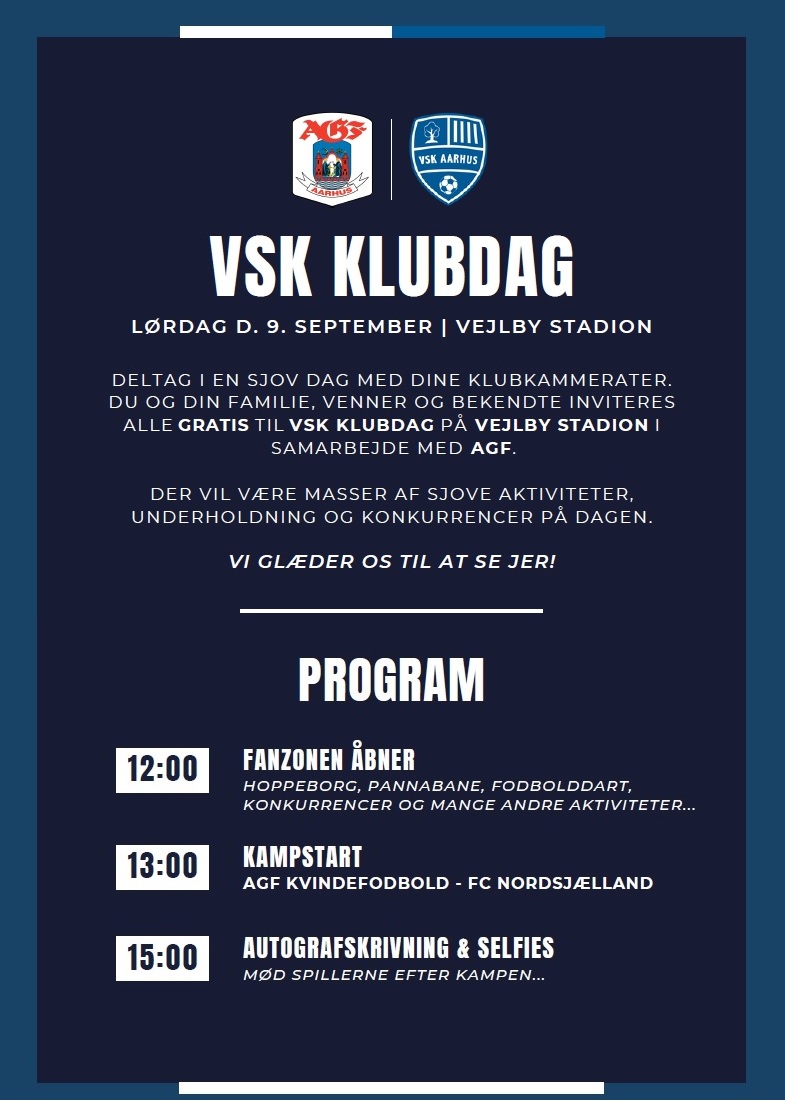 AGF
AARHUS

VSK AARHUS

VSK KLUBDAG

LØRDAG D. 9. SEPTEMBER | VEJLBY STADION

DELTAG I EN SJOV DAG MED DINE KLUBKAMMERATER. DU OG DIN FAMILIE, VENNER OG BEKENDTE INVITERES ALLE GRATIS TIL VSK KLUBDAG PÅ VEJLBY STADION I SAMARBEJDE MED AGF.

DER VIL VÆRE MASSER AF SJOVE AKTIVITETER, UNDERHOLDNING OG KONKURRENCER PÅ DAGEN.

VI GLÆDER OS TIL AT SE JER!

PROGRAM

12:00
FANZONEN ÅBNER
HOPPEBORG, PANNABANE, FODBOLDDART, KONKURRENCER OG MANGE ANDRE AKTIVITETER...

13:00
KAMPSTART
AGF KVINDEFODBOLD - FC NORDSJÆLLAND

15:00
AUTOGRAFSKRIVNING & SELFIES
MØD SPILLERNE EFTER KAMPEN...